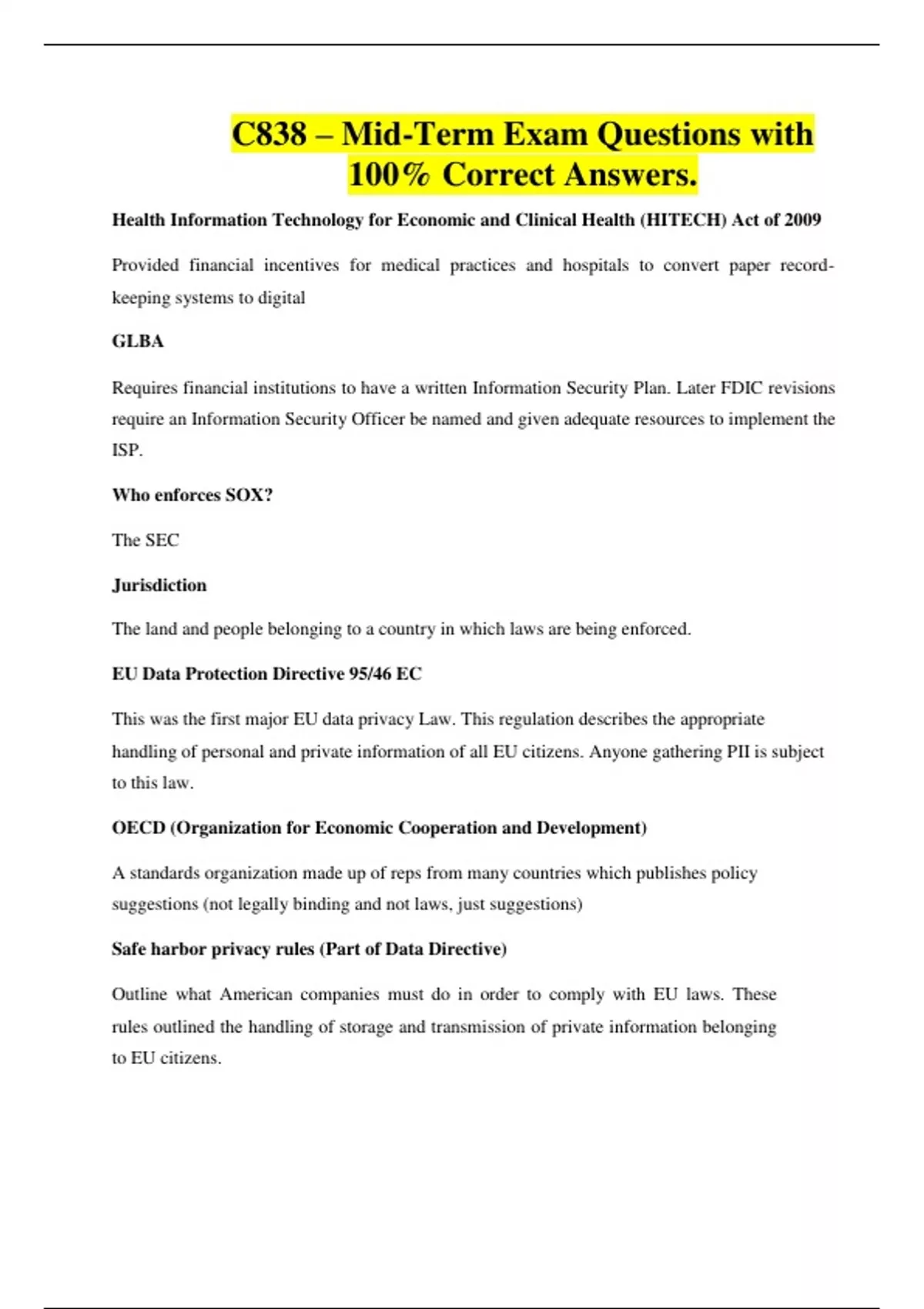 C838 – Mid-Term Exam Questions with 100% Correct Answers.

Health Information Technology for Economic and Clinical Health (HITECH) Act of 2009

Provided financial incentives for medical practices and hospitals to convert paper record-keeping systems to digital

GLBA

Requires financial institutions to have a written Information Security Plan. Later FDIC revisions require an Information Security Officer be named and given adequate resources to implement the ISP.

Who enforces SOX?

The SEC

Jurisdiction

The land and people belonging to a country in which laws are being enforced.

EU Data Protection Directive 95/46 EC

This was the first major EU data privacy Law. This regulation describes the appropriate handling of personal and private information of all EU citizens. Anyone gathering PII is subject to this law.

OECD (Organization for Economic Cooperation and Development)

A standards organization made up of reps from many countries which publishes policy suggestions (not legally binding and not laws, just suggestions)

Safe harbor privacy rules (Part of Data Directive)

Outline what American companies must do in order to comply with EU laws. These rules outlined the handling of storage and transmission of private information belonging to EU citizens.